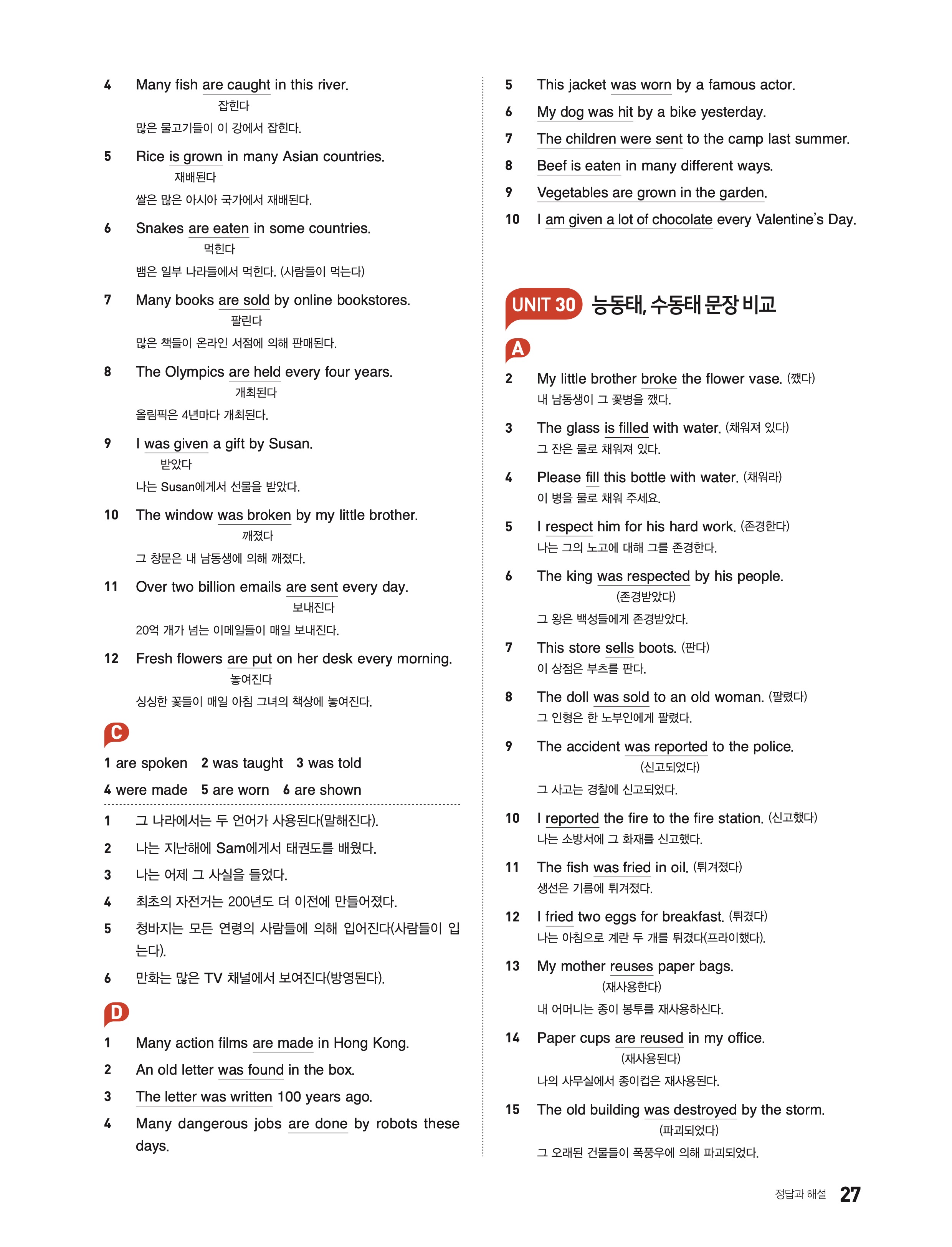 4 Many fish are caught in this river.
잡힌다
많은 물고기들이 이 강에서 잡힌다.

5 Rice is grown in many Asian countries.
재배된다
쌀은 많은 아시아 국가에서 재배된다.

6 Snakes are eaten in some countries.
먹힌다
뱀은 일부 나라들에서 먹힌다. (사람들이 먹는다)

7 Many books are sold by online bookstores.
팔린다
많은 책들이 온라인 서점에 의해 판매된다.

8 The Olympics are held every four years.
개최된다
올림픽은 4년마다 개최된다.

9 I was given a gift by Susan.
받았다
나는 Susan에게서 선물을 받았다.

10 The window was broken by my little brother.
깨졌다
그 창문은 내 남동생에 의해 깨졌다.

11 Over two billion emails are sent every day.
보내진다
20억 개가 넘는 이메일들이 매일 보내진다.

12 Fresh flowers are put on her desk every morning.
놓여진다
싱싱한 꽃들이 매일 아침 그녀의 책상에 놓여진다.

C
1 are spoken 2 was taught 3 was told
4 were made 5 are worn 6 are shown

1 그 나라에서는 두 언어가 사용된다(말해진다).
2 나는 지난해에 Sam에게서 태권도를 배웠다.
3 나는 어제 그 사실을 들었다.
4 최초의 자전거는 200년도 더 이전에 만들어졌다.
5 청바지는 모든 연령의 사람들에 의해 입어진다(사람들이 입는다).
6 만화는 많은 TV 채널에서 보여진다(방영된다).

D
1 Many action films are made in Hong Kong.
2 An old letter was found in the box.
3 The letter was written 100 years ago.
4 Many dangerous jobs are done by robots these days.
5 This jacket was worn by a famous actor.
6 My dog was hit by a bike yesterday.
7 The children were sent to the camp last summer.
8 Beef is eaten in many different ways.
9 Vegetables are grown in the garden.
10 I am given a lot of chocolate every Valentine's Day.

UNIT 30 능동태, 수동태 문장 비교

A
2 My little brother broke the flower vase. (깼다)
내 남동생이 그 꽃병을 깼다.

3 The glass is filled with water. (채워져 있다)
그 잔은 물로 채워져 있다.

4 Please fill this bottle with water. (채워라)
이 병을 물로 채워 주세요.

5 I respect him for his hard work. (존경한다)
나는 그의 노고에 대해 그를 존경한다.

6 The king was respected by his people.
(존경받았다)
그 왕은 백성들에게 존경받았다.

7 This store sells boots. (판다)
이 상점은 부츠를 판다.

8 The doll was sold to an old woman. (팔렸다)
그 인형은 한 노부인에게 팔렸다.

9 The accident was reported to the police.
(신고되었다)
그 사고는 경찰에 신고되었다.

10 I reported the fire to the fire station. (신고했다)
나는 소방서에 그 화재를 신고했다.

11 The fish was fried in oil. (튀겨졌다)
생선은 기름에 튀겨졌다.

12 I fried two eggs for breakfast. (튀겼다)
나는 아침으로 계란 두 개를 튀겼다(프라이했다).

13 My mother reuses paper bags.
(재사용한다)
내 어머니는 종이 봉투를 재사용하신다.

14 Paper cups are reused in my office.
(재사용된다)
나의 사무실에서 종이컵은 재사용된다.

15 The old building was destroyed by the storm.
(파괴되었다)
그 오래된 건물들이 폭풍우에 의해 파괴되었다.

정답과 해설 27